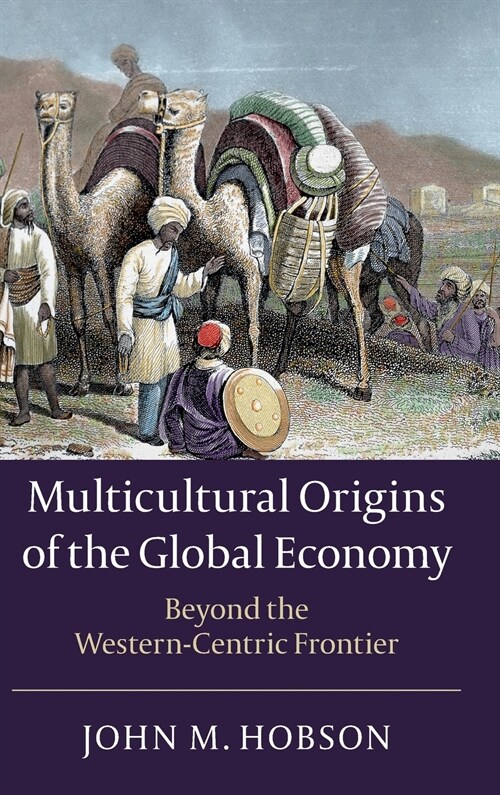 Multicultural Origins of the Global Economy

Beyond the Western-Centric Frontier

JOHN M. HOBSON